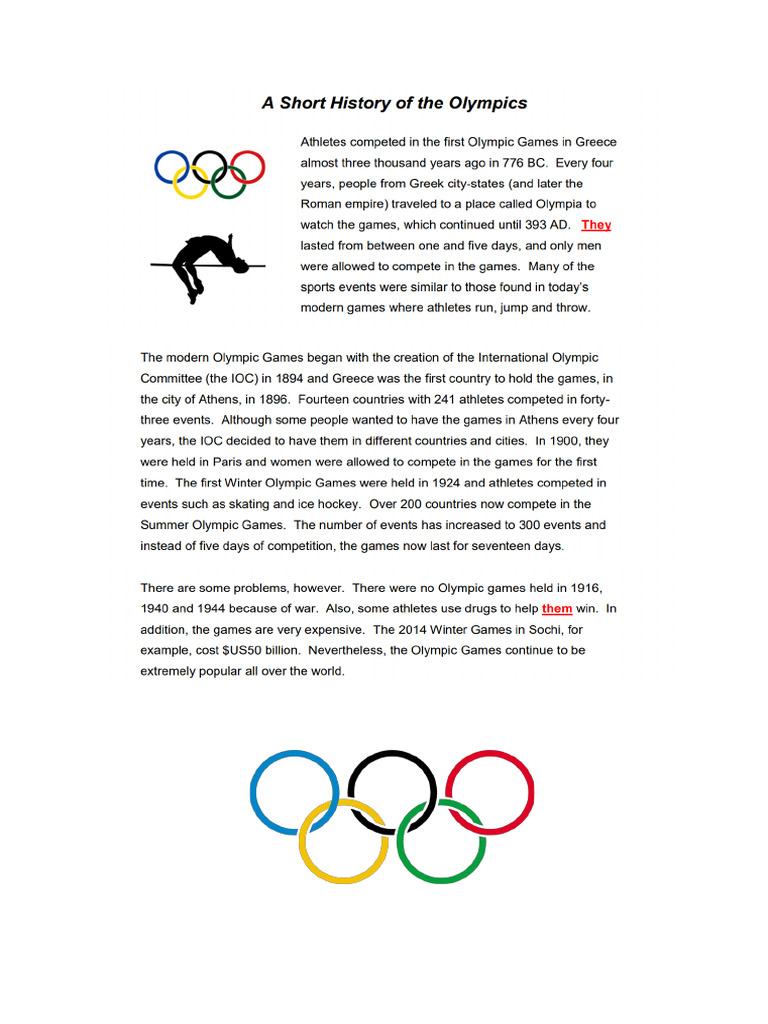 A Short History of the Olympics

Athletes competed in the first Olympic Games in Greece almost three thousand years ago in 776 BC. Every four years, people from Greek city-states (and later the Roman empire) traveled to a place called Olympia to watch the games, which continued until 393 AD. They lasted from between one and five days, and only men were allowed to compete in the games. Many of the sports events were similar to those found in today's modern games where athletes run, jump and throw.

The modern Olympic Games began with the creation of the International Olympic Committee (the IOC) in 1894 and Greece was the first country to hold the games, in the city of Athens, in 1896. Fourteen countries with 241 athletes competed in forty-three events. Although some people wanted to have the games in Athens every four years, the IOC decided to have them in different countries and cities. In 1900, they were held in Paris and women were allowed to compete in the games for the first time. The first Winter Olympic Games were held in 1924 and athletes competed in events such as skating and ice hockey. Over 200 countries now compete in the Summer Olympic Games. The number of events has increased to 300 events and instead of five days of competition, the games now last for seventeen days.

There are some problems, however. There were no Olympic games held in 1916, 1940 and 1944 because of war. Also, some athletes use drugs to help them win. In addition, the games are very expensive. The 2014 Winter Games in Sochi, for example, cost $US50 billion. Nevertheless, the Olympic Games continue to be extremely popular all over the world.